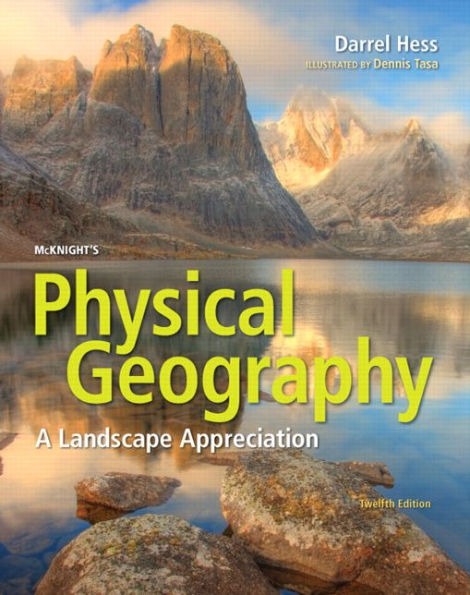 Darrel Hess
ILLUSTRATED BY Dennis Tasa

McKNIGHT'S
Physical Geography
A Landscape Appreciation

Twelfth Edition